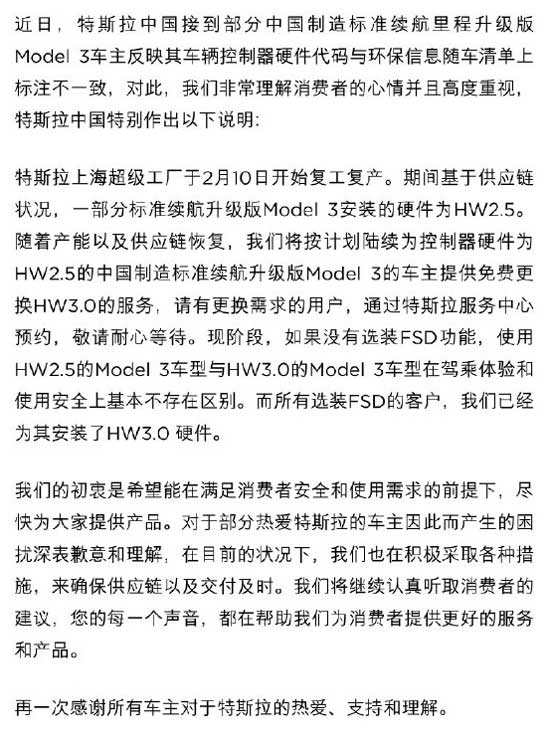 近日，特斯拉中国接到部分中国制造标准续航里程升级版Model 3车主反映其车辆控制器硬件代码与环保信息随车清单上标注不一致，对此，我们非常理解消费者的心情并且高度重视，特斯拉中国特别作出以下说明:

特斯拉上海超级工厂于2月10日开始复工复产。期间基于供应链状况，一部分标准续航升级版Model 3安装的硬件为HW2.5。随着产能以及供应链恢复，我们将按计划陆续为控制器硬件为HW2.5的中国制造标准续航升级版Model 3的车主提供免费更换HW3.0的服务，请有更换需求的用户，通过特斯拉服务中心预约，敬请耐心等待。现阶段，如果没有选装FSD功能，使用HW2.5的Model 3车型与HW3.0的Model 3车型在驾乘体验和使用安全上基本不存在区别。而所有选装FSD的客户，我们已经为其安装了HW3.0 硬件。

我们的初衷是希望能在满足消费者安全和使用需求的前提下，尽快为大家提供产品。对于部分热爱特斯拉的车主因此而产生的困扰深表歉意和理解，在目前的状况下，我们也在积极采取各种措施，来确保供应链以及交付及时。我们将继续认真听取消费者的建议，您的每一个声音，都在帮助我们为消费者提供更好的服务和产品。

再一次感谢所有车主对于特斯拉的热爱、支持和理解。